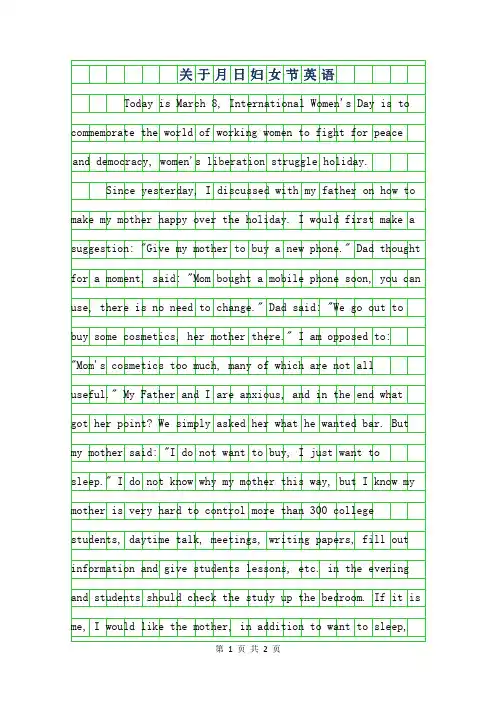 关于月日妇女节英语

Today is March 8, International Women's Day is to commemorate the world of working women to fight for peace and democracy, women's liberation struggle holiday.

Since yesterday, I discussed with my father on how to make my mother happy over the holiday. I would first make a suggestion: "Give my mother to buy a new phone." Dad thought for a moment, said: "Mom bought a mobile phone soon, you can use, there is no need to change." Dad said: "We go out to buy some cosmetics, her mother there." I am opposed to: "Mom's cosmetics too much, many of which are not all useful." My Father and I are anxious, and in the end what got her point? We simply asked her what he wanted bar. But my mother said: "I do not want to buy, I just want to sleep." I do not know why my mother this way, but I know my mother is very hard to control more than 300 college students, daytime talk, meetings, writing papers, fill out information and give students lessons, etc. in the evening and students should check the study up the bedroom. If it is me, I would like the mother, in addition to want to sleep,

第 1 页 共 2 页